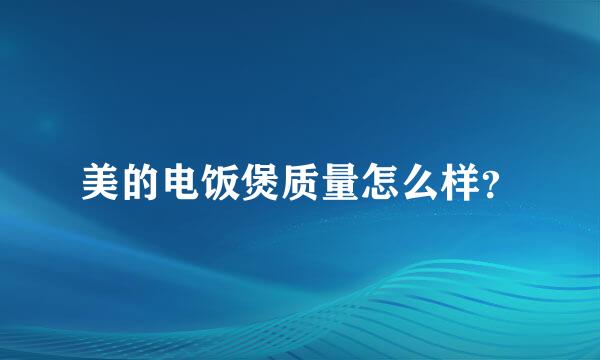 美的电饭煲质量怎么样?